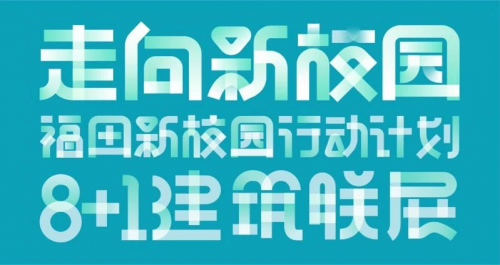 走向新校园
福田新校园行动计划
8+1建筑联展